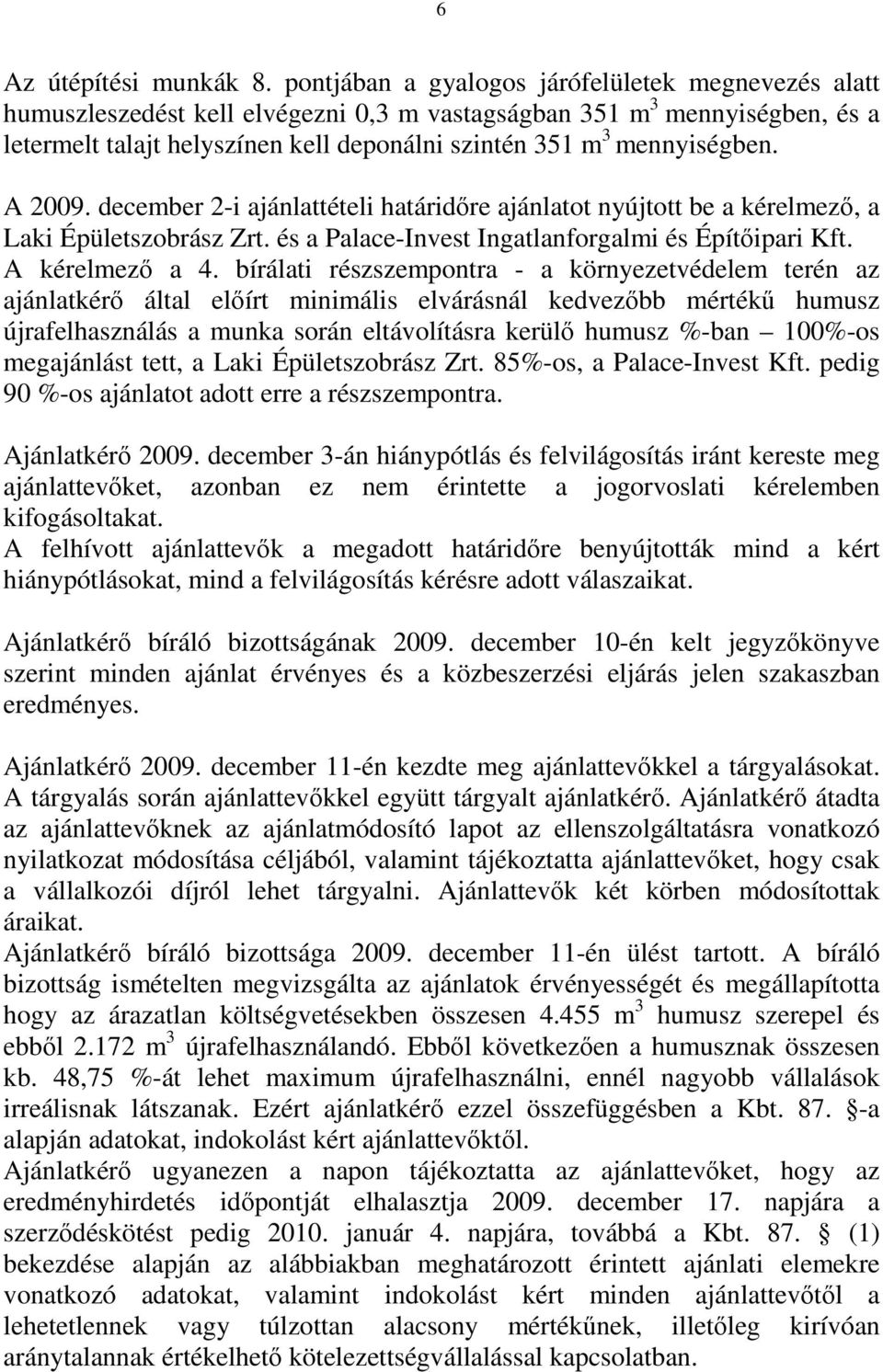 6

Az útépítési munkák 8. pontjában a gyalogos járófelületek megnevezés alatt humuszleszedést kell elvégezni 0,3 m vastagságban 351 $m^3$ mennyiségben, és a letermelt talajt helyszínen kell deponálni szintén 351 $m^3$ mennyiségben.

A 2009. december 2-i ajánlattételi határidőre ajánlatot nyújtott be a kérelmező, a Laki Épületszobrász Zrt. és a Palace-Invest Ingatlanforgalmi és Építőipari Kft. A kérelmező a 4. bírálati részszempontra - a környezetvédelem terén az ajánlatkérő által előírt minimális elvárásnál kedvezőbb mértékű humusz újrafelhasználás a munka során eltávolításra kerülő humusz %-ban – 100%-os megajánlást tett, a Laki Épületszobrász Zrt. 85%-os, a Palace-Invest Kft. pedig 90 %-os ajánlatot adott erre a részszempontra.

Ajánlatkérő 2009. december 3-án hiánypótlás és felvilágosítás iránt kereste meg ajánlattevőket, azonban ez nem érintette a jogorvoslati kérelemben kifogásoltakat.
A felhívott ajánlattevők a megadott határidőre benyújtották mind a kért hiánypótlásokat, mind a felvilágosítás kérésre adott válaszaikat.

Ajánlatkérő bíráló bizottságának 2009. december 10-én kelt jegyzőkönyve szerint minden ajánlat érvényes és a közbeszerzési eljárás jelen szakaszban eredményes.

Ajánlatkérő 2009. december 11-én kezdte meg ajánlattevőkkel a tárgyalásokat. A tárgyalás során ajánlattevőkkel együtt tárgyalt ajánlatkérő. Ajánlatkérő átadta az ajánlattevőknek az ajánlatmódosító lapot az ellenszolgáltatásra vonatkozó nyilatkozat módosítása céljából, valamint tájékoztatta ajánlattevőket, hogy csak a vállalkozói díjról lehet tárgyalni. Ajánlattevők két körben módosítottak áraikat.
Ajánlatkérő bíráló bizottsága 2009. december 11-én ülést tartott. A bíráló bizottság ismételten megvizsgálta az ajánlatok érvényességét és megállapította hogy az árazatlan költségvetésekben összesen 4.455 $m^3$ humusz szerepel és ebből 2.172 $m^3$ újrafelhasználandó. Ebből következően a humusznak összesen kb. 48,75 %-át lehet maximum újrafelhasználni, ennél nagyobb vállalások irreálisnak látszanak. Ezért ajánlatkérő ezzel összefüggésben a Kbt. 87. §-a alapján adatokat, indokolást kért ajánlattevőktől.
Ajánlatkérő ugyanezen a napon tájékoztatta az ajánlattevőket, hogy az eredményhirdetés időpontját elhalasztja 2009. december 17. napjára a szerződéskötést pedig 2010. január 4. napjára, továbbá a Kbt. 87. § (1) bekezdése alapján az alábbiakban meghatározott érintett ajánlati elemekre vonatkozó adatokat, valamint indokolást kért minden ajánlattevőtől a lehetetlennek vagy túlzottan alacsony mértékűnek, illetőleg kirívóan aránytalannak értékelhető kötelezettségvállalással kapcsolatban.